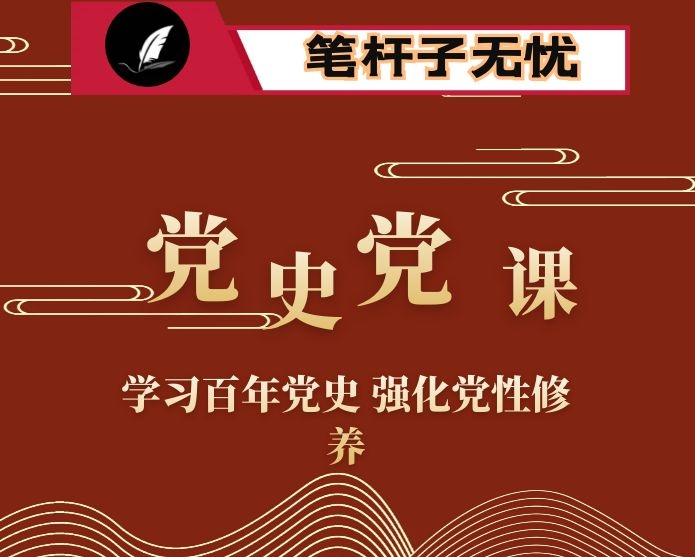 笔杆子无忧

党史党课

学习百年党史 强化党性修养